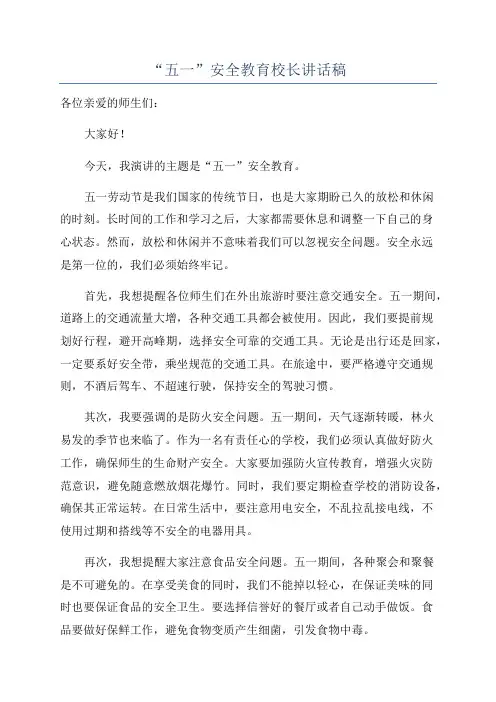 “五一”安全教育校长讲话稿

各位亲爱的师生们：

大家好！

今天，我演讲的主题是“五一”安全教育。

五一劳动节是我们国家的传统节日，也是大家期盼已久的放松和休闲的时刻。长时间的工作和学习之后，大家都需要休息和调整一下自己的身心状态。然而，放松和休闲并不意味着我们可以忽视安全问题。安全永远是第一位的，我们必须始终牢记。

首先，我想提醒各位师生们在外出旅游时要注意交通安全。五一期间，道路上的交通流量大增，各种交通工具都会被使用。因此，我们要提前规划好行程，避开高峰期，选择安全可靠的交通工具。无论是出行还是回家，一定要系好安全带，乘坐规范的交通工具。在旅途中，要严格遵守交通规则，不酒后驾车、不超速行驶，保持安全的驾驶习惯。

其次，我要强调的是防火安全问题。五一期间，天气逐渐转暖，林火易发的季节也来临了。作为一名有责任心的学校，我们必须认真做好防火工作，确保师生的生命财产安全。大家要加强防火宣传教育，增强火灾防范意识，避免随意燃放烟花爆竹。同时，我们要定期检查学校的消防设备，确保其正常运转。在日常生活中，要注意用电安全，不乱拉乱接电线，不使用过期和搭线等不安全的电器用具。

再次，我想提醒大家注意食品安全问题。五一期间，各种聚会和聚餐是不可避免的。在享受美食的同时，我们不能掉以轻心，在保证美味的同时也要保证食品的安全卫生。要选择信誉好的餐厅或者自己动手做饭。食品要做好保鲜工作，避免食物变质产生细菌，引发食物中毒。